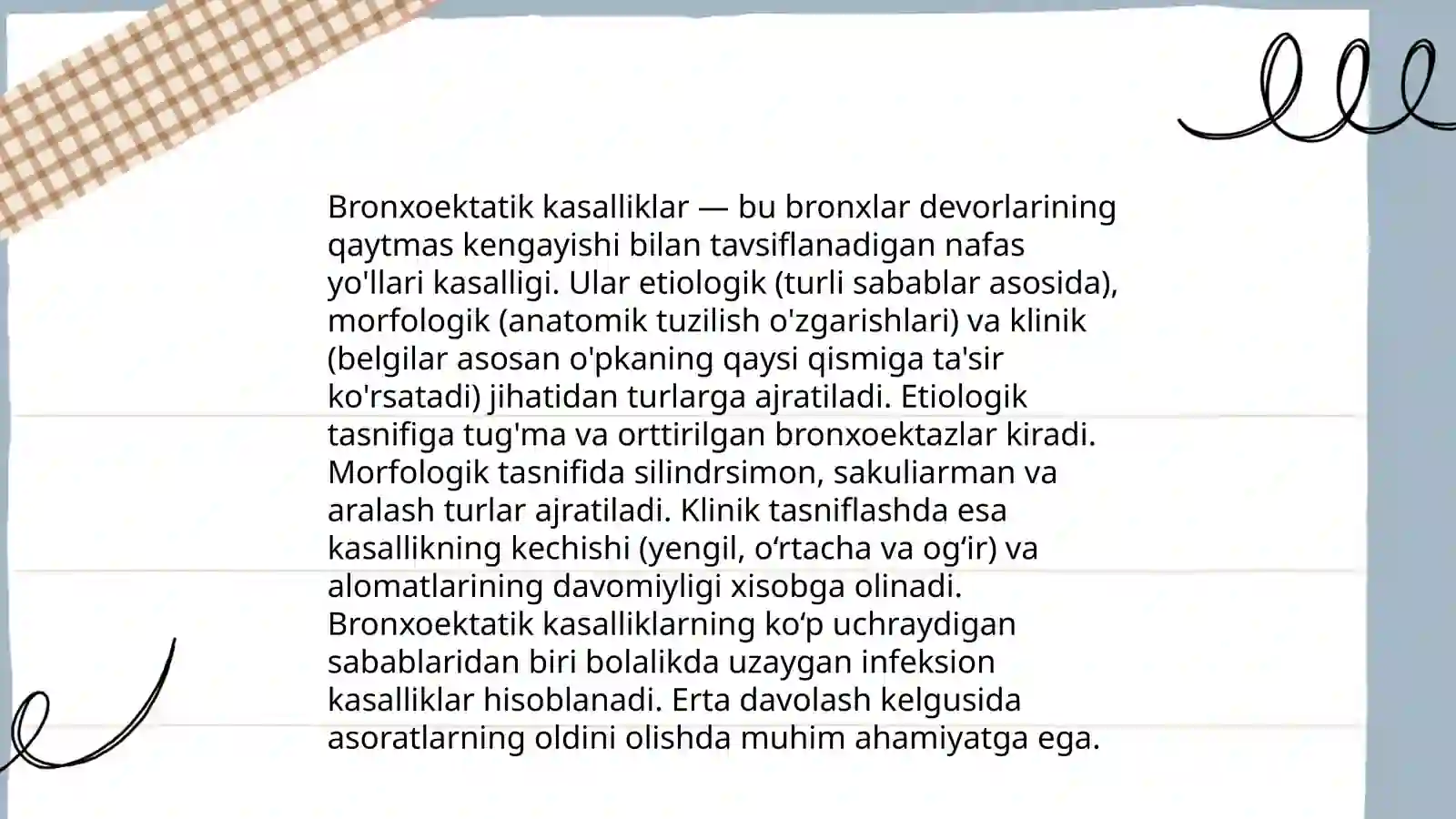 Bronxoektatik kasalliklar — bu bronxlar devorlarining qaytmas kengayishi bilan tavsiflanadigan nafas yo'llari kasalligi. Ular etiologik (turli sabablar asosida), morfologik (anatomik tuzilish o'zgarishlari) va klinik (belgilar asosan o'pkaning qaysi qismiga ta'sir ko'rsatadi) jihatidan turlarga ajratiladi. Etiologik tasnifiga tug'ma va orttirilgan bronxoektazlar kiradi. Morfologik tasnifida silindrsimon, sakuliarman va aralash turlar ajratiladi. Klinik tasniflashda esa kasallikning kechishi (yengil, o'rtacha va og'ir) va alomatlarining davomiyligi xisobga olinadi. Bronxoektatik kasalliklarning ko'p uchraydigan sabablaridan biri bolalikda uzaygan infeksion kasalliklar hisoblanadi. Erta davolash kelgusida asoratlarning oldini olishda muhim ahamiyatga ega.